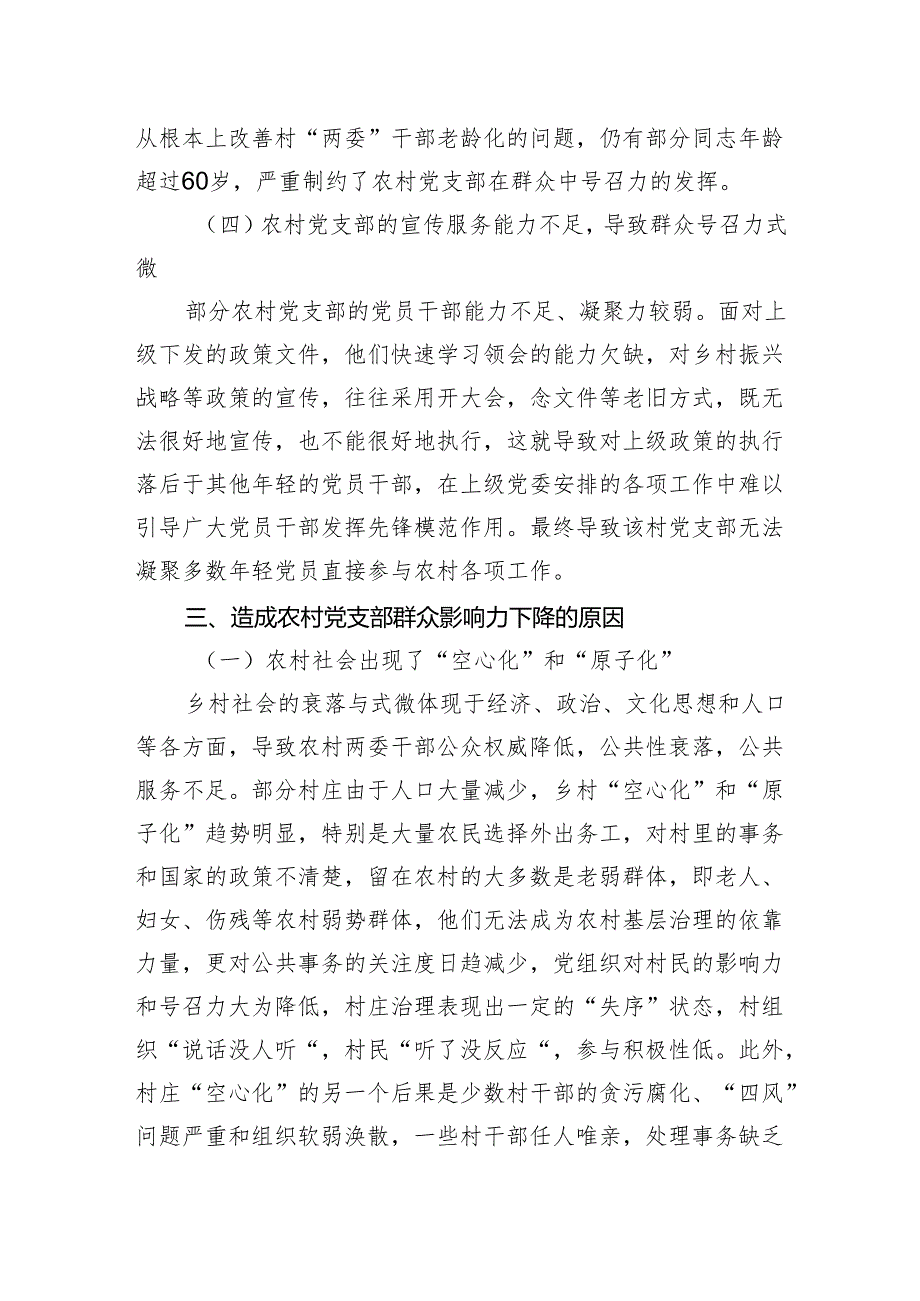 从根本上改善村“两委”干部老龄化的问题，仍有部分同志年龄超过60岁，严重制约了农村党支部在群众中号召力的发挥。

（四）农村党支部的宣传服务能力不足，导致群众号召力式微

部分农村党支部的党员干部能力不足、凝聚力较弱。面对上级下发的政策文件，他们快速学习领会的能力欠缺，对乡村振兴战略等政策的宣传，往往采用开大会，念文件等老旧方式，既无法很好地宣传，也不能很好地执行，这就导致对上级政策的执行落后于其他年轻的党员干部，在上级党委安排的各项工作中难以引导广大党员干部发挥先锋模范作用。最终导致该村党支部无法凝聚多数年轻党员直接参与农村各项工作。

三、造成农村党支部群众影响力下降的原因

（一）农村社会出现了“空心化”和“原子化”

乡村社会的衰落与式微体现于经济、政治、文化思想和人口等各方面，导致农村两委干部公众权威降低，公共性衰落，公共服务不足。部分村庄由于人口大量减少，乡村“空心化”和“原子化”趋势明显，特别是大量农民选择外出务工，对村里的事务和国家的政策不清楚，留在农村的大多数是老弱群体，即老人、妇女、伤残等农村弱势群体，他们无法成为农村基层治理的依靠力量，更对公共事务的关注度日趋减少，党组织对村民的影响力和号召力大为降低，村庄治理表现出一定的“失序”状态，村组织“说话没人听“，村民“听了没反应“，参与积极性低。此外，村庄“空心化”的另一个后果是少数村干部的贪污腐化、“四风”问题严重和组织软弱涣散，一些村干部任人唯亲，处理事务缺乏